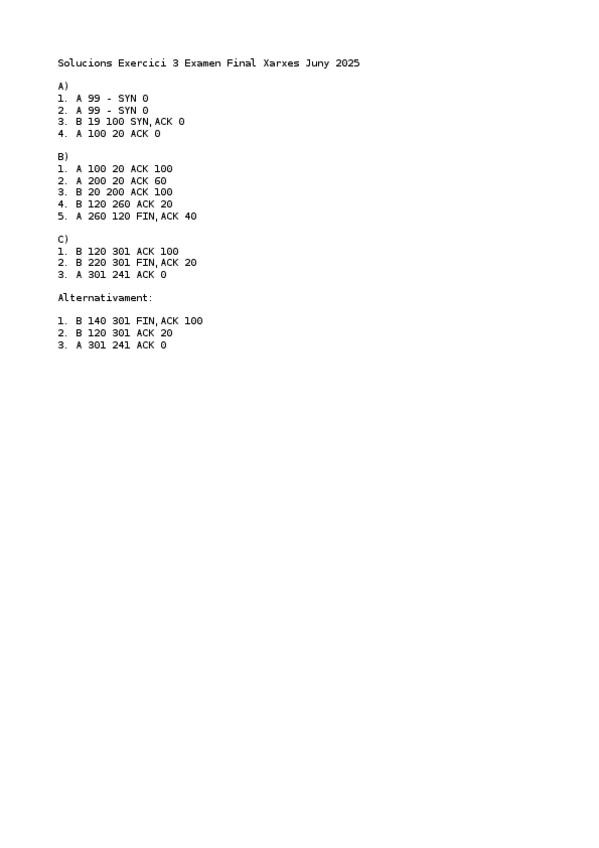 Solucions Exercici 3 Examen Final Xarxes Juny 2025

A)
1. A 99 - SYN 0
2. A 99 - SYN 0
3. B 19 100 SYN,ACK 0
4. A 100 20 ACK 0

B)
1. A 100 20 ACK 100
2. A 200 20 ACK 60
3. B 20 200 ACK 100
4. B 120 260 ACK 20
5. A 260 120 FIN,ACK 40

C)
1. B 120 301 ACK 100
2. B 220 301 FIN,ACK 20
3. A 301 241 ACK 0

Alternativament:

1. B 140 301 FIN,ACK 100
2. B 120 301 ACK 20
3. A 301 241 ACK 0